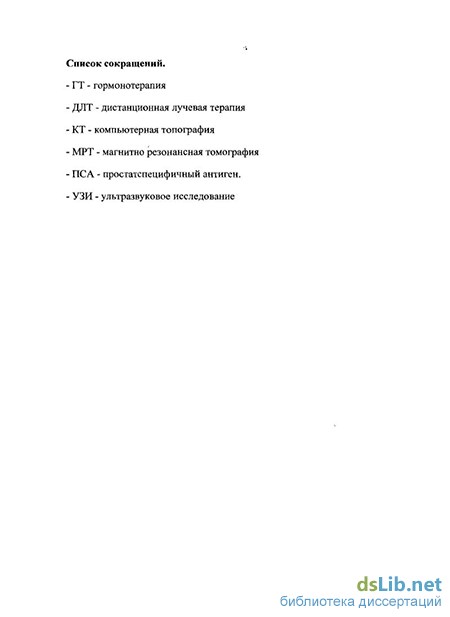 Список сокращений.

- ГТ - гормонотерапия

- ДЛТ - дистанционная лучевая терапия

- КТ - компьютерная топография

- МРТ - магнитно резонансная томография

- ПСА - простатспецифичный антиген.

- УЗИ - ультразвуковое исследование

dsLib.net
библиотека диссертаций